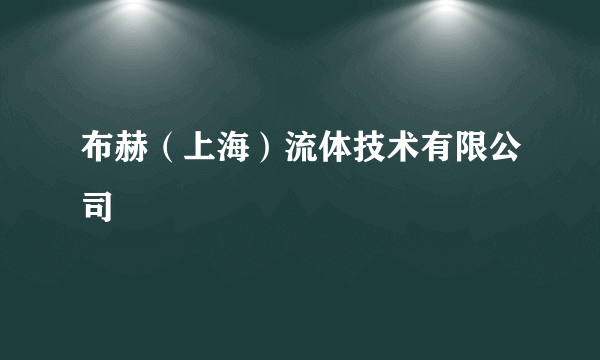 布赫（上海）流体技术有限公司